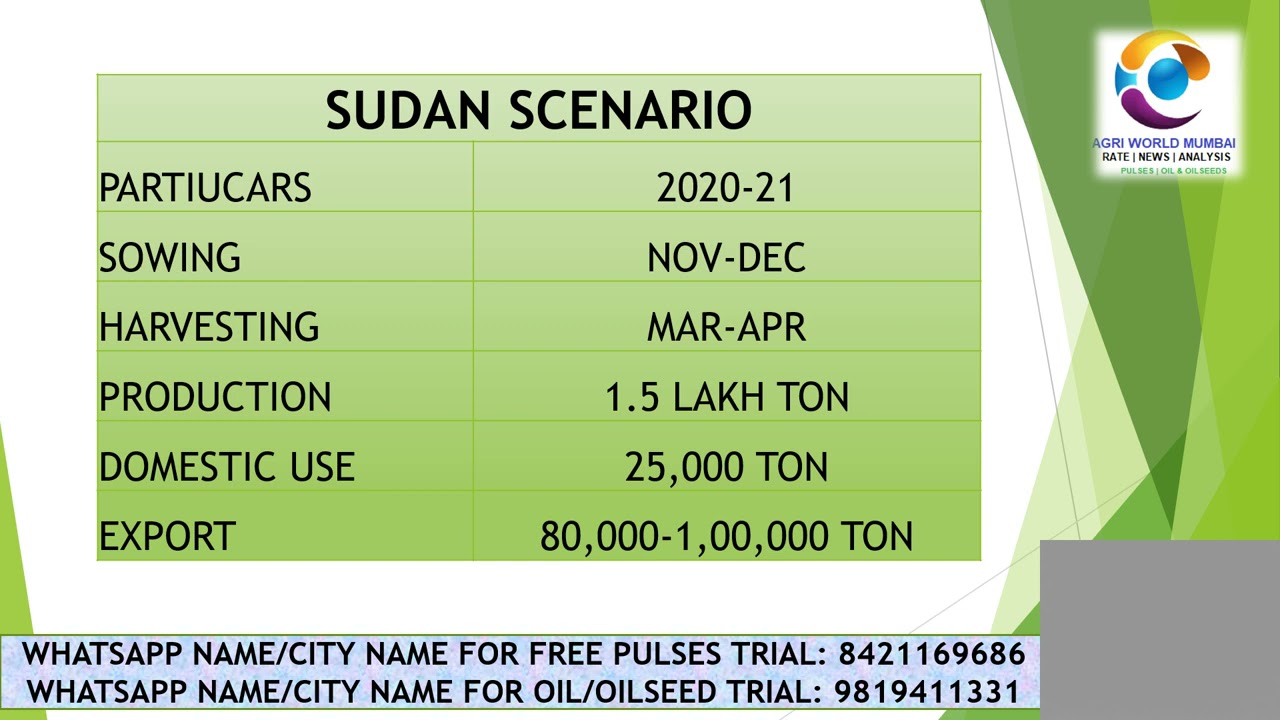 AGRI WORLD MUMBAI
RATE | NEWS | ANALYSIS
PULSES | OIL & OILSEEDS

| SUDAN SCENARIO | |
|---|---|
| PARTIUCARS | 2020-21 |
| SOWING | NOV-DEC |
| HARVESTING | MAR-APR |
| PRODUCTION | 1.5 LAKH TON |
| DOMESTIC USE | 25,000 TON |
| EXPORT | 80,000-1,00,000 TON |

WHATSAPP NAME/CITY NAME FOR FREE PULSES TRIAL: 8421169686
WHATSAPP NAME/CITY NAME FOR OIL/OILSEED TRIAL: 9819411331